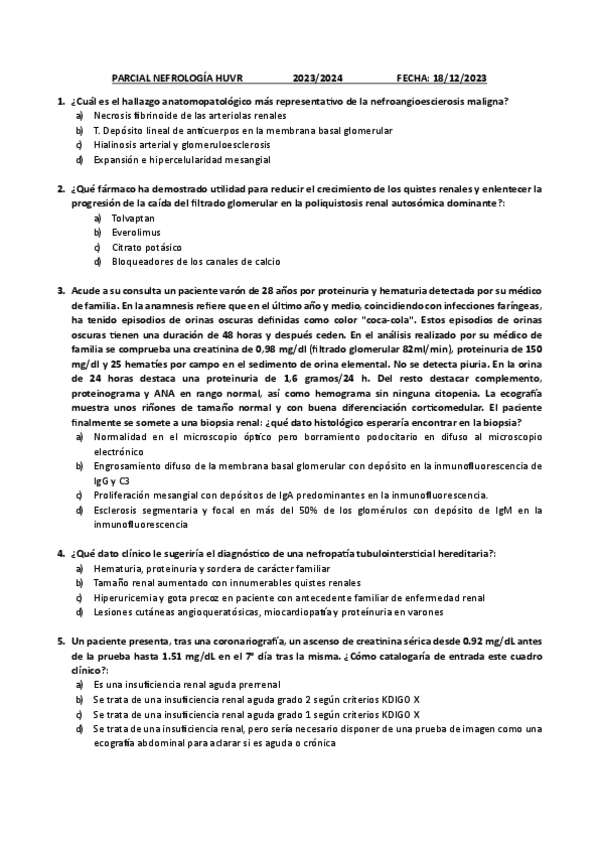 PARCIAL NEFROLOGÍA HUVR 2023/2024 FECHA: 18/12/2023

1. ¿Cuál es el hallazgo anatomopatológico más representativo de la nefroangioesclerosis maligna?
a) Necrosis fibrinoide de las arteriolas renales
b) T. Depósito lineal de anticuerpos en la membrana basal glomerular
c) Hialinosis arterial y glomeruloesclerosis
d) Expansión e hipercelularidad mesangial

2. ¿Qué fármaco ha demostrado utilidad para reducir el crecimiento de los quistes renales y enlentecer la progresión de la caída del filtrado glomerular en la poliquistosis renal autosómica dominante?:
a) Tolvaptan
b) Everolimus
c) Citrato potásico
d) Bloqueadores de los canales de calcio

3. Acude a su consulta un paciente varón de 28 años por proteinuria y hematuria detectada por su médico de familia. En la anamnesis refiere que en el último año y medio, coincidiendo con infecciones faríngeas, ha tenido episodios de orinas oscuras definidas como color "coca-cola". Estos episodios de orinas oscuras tienen una duración de 48 horas y después ceden. En el análisis realizado por su médico de familia se comprueba una creatinina de 0,98 mg/dl (filtrado glomerular 82ml/min), proteinuria de 150 mg/dl y 25 hematíes por campo en el sedimento de orina elemental. No se detecta piuria. En la orina de 24 horas destaca una proteinuria de 1,6 gramos/24 h. Del resto destacar complemento, proteinograma y ANA en rango normal, así como hemograma sin ninguna citopenia. La ecografía muestra unos riñones de tamaño normal y con buena diferenciación corticomedular. El paciente finalmente se somete a una biopsia renal: ¿qué dato histológico esperaría encontrar en la biopsia?
a) Normalidad en el microscopio óptico pero borramiento podocitario en difuso al microscopio electrónico
b) Engrosamiento difuso de la membrana basal glomerular con depósito en la inmunofluorescencia de IgG y C3
c) Proliferación mesangial con depósitos de IgA predominantes en la inmunofluorescencia.
d) Esclerosis segmentaria y focal en más del 50% de los glomérulos con depósito de IgM en la inmunofluorescencia

4. ¿Qué dato clínico le sugeriría el diagnóstico de una nefropatía tubulointersticial hereditaria?:
a) Hematuria, proteinuria y sordera de carácter familiar
b) Tamaño renal aumentado con innumerables quistes renales
c) Hiperuricemia y gota precoz en paciente con antecedente familiar de enfermedad renal
d) Lesiones cutáneas angioqueratósicas, miocardiopatía y proteinuria en varones

5. Un paciente presenta, tras una coronariografía, un ascenso de creatinina sérica desde 0.92 mg/dL antes de la prueba hasta 1.51 mg/dL en el 7º día tras la misma. ¿Cómo catalogaría de entrada este cuadro clínico?:
a) Es una insuficiencia renal aguda prerrenal
b) Se trata de una insuficiencia renal aguda grado 2 según criterios KDIGO X
c) Se trata de una insuficiencia renal aguda grado 1 según criterios KDIGO X
d) Se trata de una insuficiencia renal, pero sería necesario disponer de una prueba de imagen como una ecografía abdominal para aclarar si es aguda o crónica